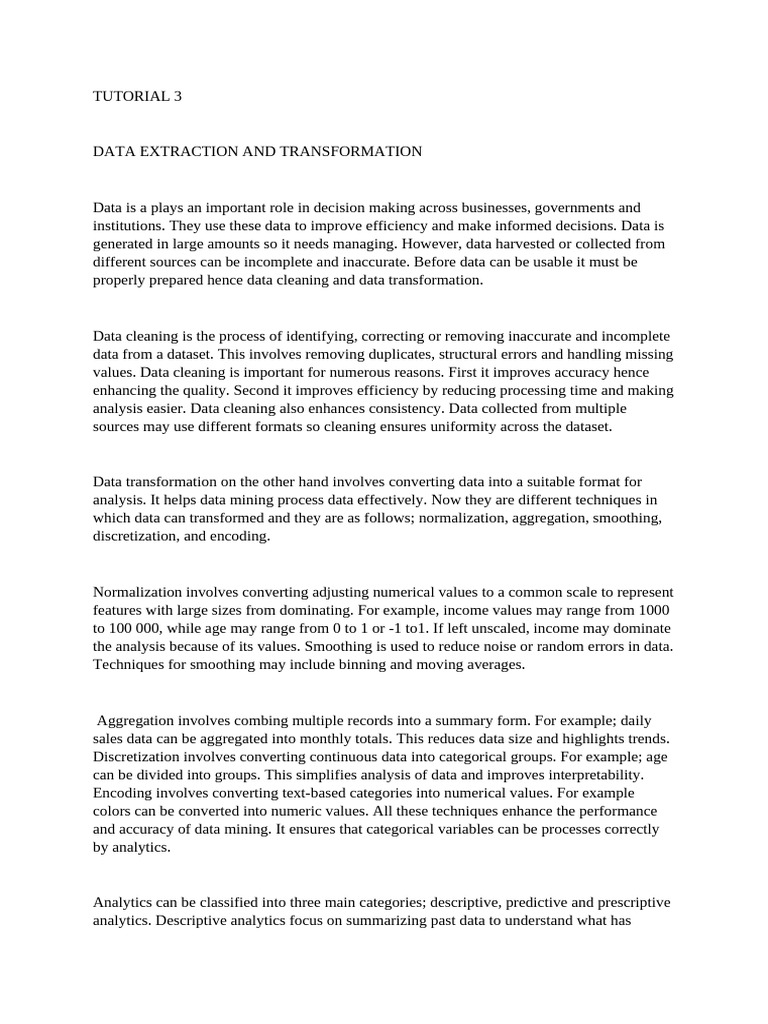 TUTORIAL 3

DATA EXTRACTION AND TRANSFORMATION

Data is a plays an important role in decision making across businesses, governments and institutions. They use these data to improve efficiency and make informed decisions. Data is generated in large amounts so it needs managing. However, data harvested or collected from different sources can be incomplete and inaccurate. Before data can be usable it must be properly prepared hence data cleaning and data transformation.

Data cleaning is the process of identifying, correcting or removing inaccurate and incomplete data from a dataset. This involves removing duplicates, structural errors and handling missing values. Data cleaning is important for numerous reasons. First it improves accuracy hence enhancing the quality. Second it improves efficiency by reducing processing time and making analysis easier. Data cleaning also enhances consistency. Data collected from multiple sources may use different formats so cleaning ensures uniformity across the dataset.

Data transformation on the other hand involves converting data into a suitable format for analysis. It helps data mining process data effectively. Now they are different techniques in which data can transformed and they are as follows; normalization, aggregation, smoothing, discretization, and encoding.

Normalization involves converting adjusting numerical values to a common scale to represent features with large sizes from dominating. For example, income values may range from 1000 to 100 000, while age may range from 0 to 1 or -1 to1. If left unscaled, income may dominate the analysis because of its values. Smoothing is used to reduce noise or random errors in data. Techniques for smoothing may include binning and moving averages.

Aggregation involves combing multiple records into a summary form. For example; daily sales data can be aggregated into monthly totals. This reduces data size and highlights trends. Discretization involves converting continuous data into categorical groups. For example; age can be divided into groups. This simplifies analysis of data and improves interpretability. Encoding involves converting text-based categories into numerical values. For example colors can be converted into numeric values. All these techniques enhance the performance and accuracy of data mining. It ensures that categorical variables can be processes correctly by analytics.

Analytics can be classified into three main categories; descriptive, predictive and prescriptive analytics. Descriptive analytics focus on summarizing past data to understand what has